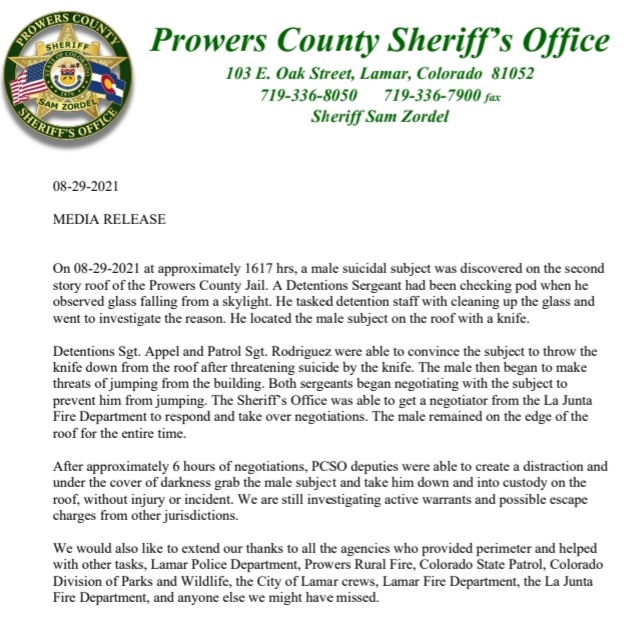 PROWERS COUNTY
SHERIFF
STATE OF COLORADO
1876
SAM ZORDEL
SHERIFF'S OFFICE

Prowers County Sheriff's Office
103 E. Oak Street, Lamar, Colorado 81052
719-336-8050 719-336-7900 fax
Sheriff Sam Zordel

08-29-2021

MEDIA RELEASE

On 08-29-2021 at approximately 1617 hrs, a male suicidal subject was discovered on the second story roof of the Prowers County Jail. A Detentions Sergeant had been checking pod when he observed glass falling from a skylight. He tasked detention staff with cleaning up the glass and went to investigate the reason. He located the male subject on the roof with a knife.

Detentions Sgt. Appel and Patrol Sgt. Rodriguez were able to convince the subject to throw the knife down from the roof after threatening suicide by the knife. The male then began to make threats of jumping from the building. Both sergeants began negotiating with the subject to prevent him from jumping. The Sheriff's Office was able to get a negotiator from the La Junta Fire Department to respond and take over negotiations. The male remained on the edge of the roof for the entire time.

After approximately 6 hours of negotiations, PCSO deputies were able to create a distraction and under the cover of darkness grab the male subject and take him down and into custody on the roof, without injury or incident. We are still investigating active warrants and possible escape charges from other jurisdictions.

We would also like to extend our thanks to all the agencies who provided perimeter and helped with other tasks, Lamar Police Department, Prowers Rural Fire, Colorado State Patrol, Colorado Division of Parks and Wildlife, the City of Lamar crews, Lamar Fire Department, the La Junta Fire Department, and anyone else we might have missed.